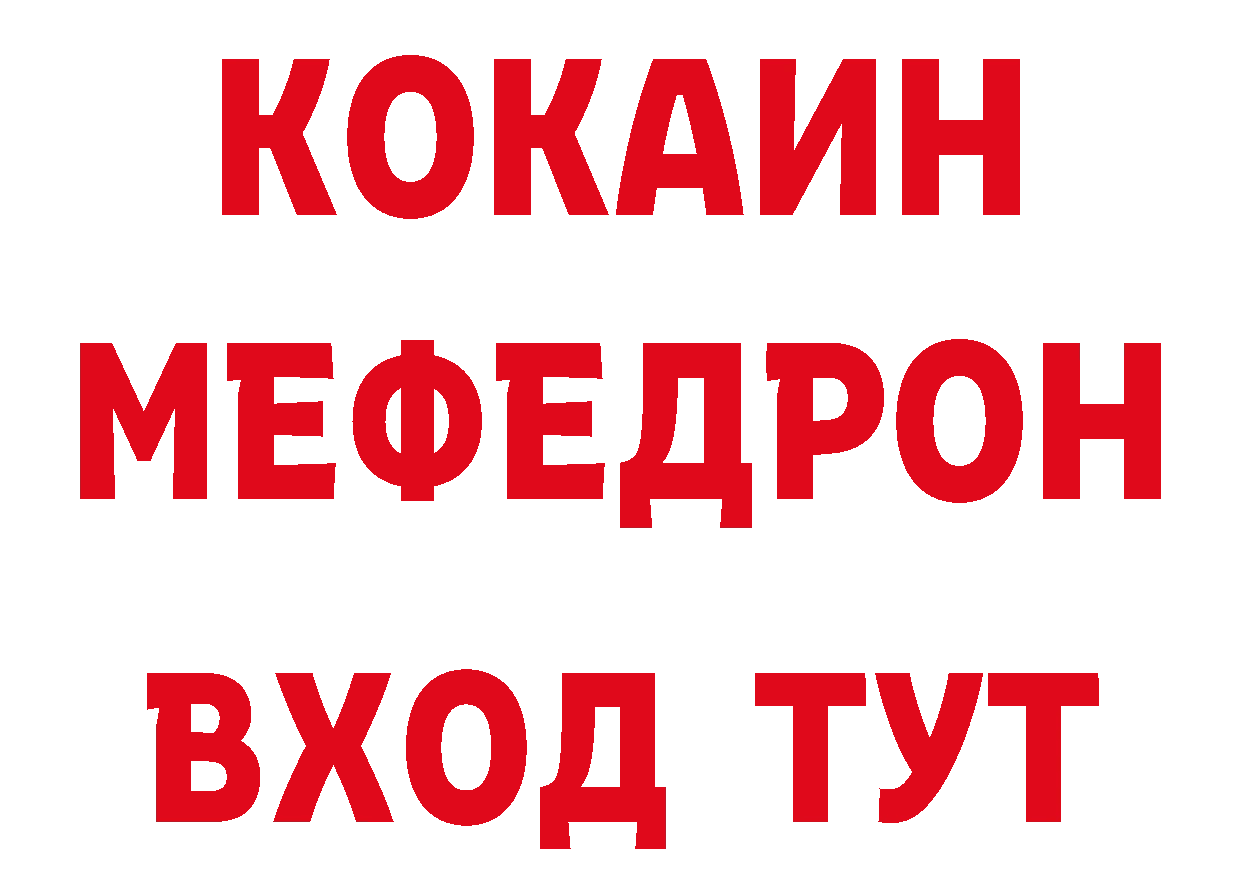 КОКАИН
МЕФЕДРОН
ВХОД ТУТ